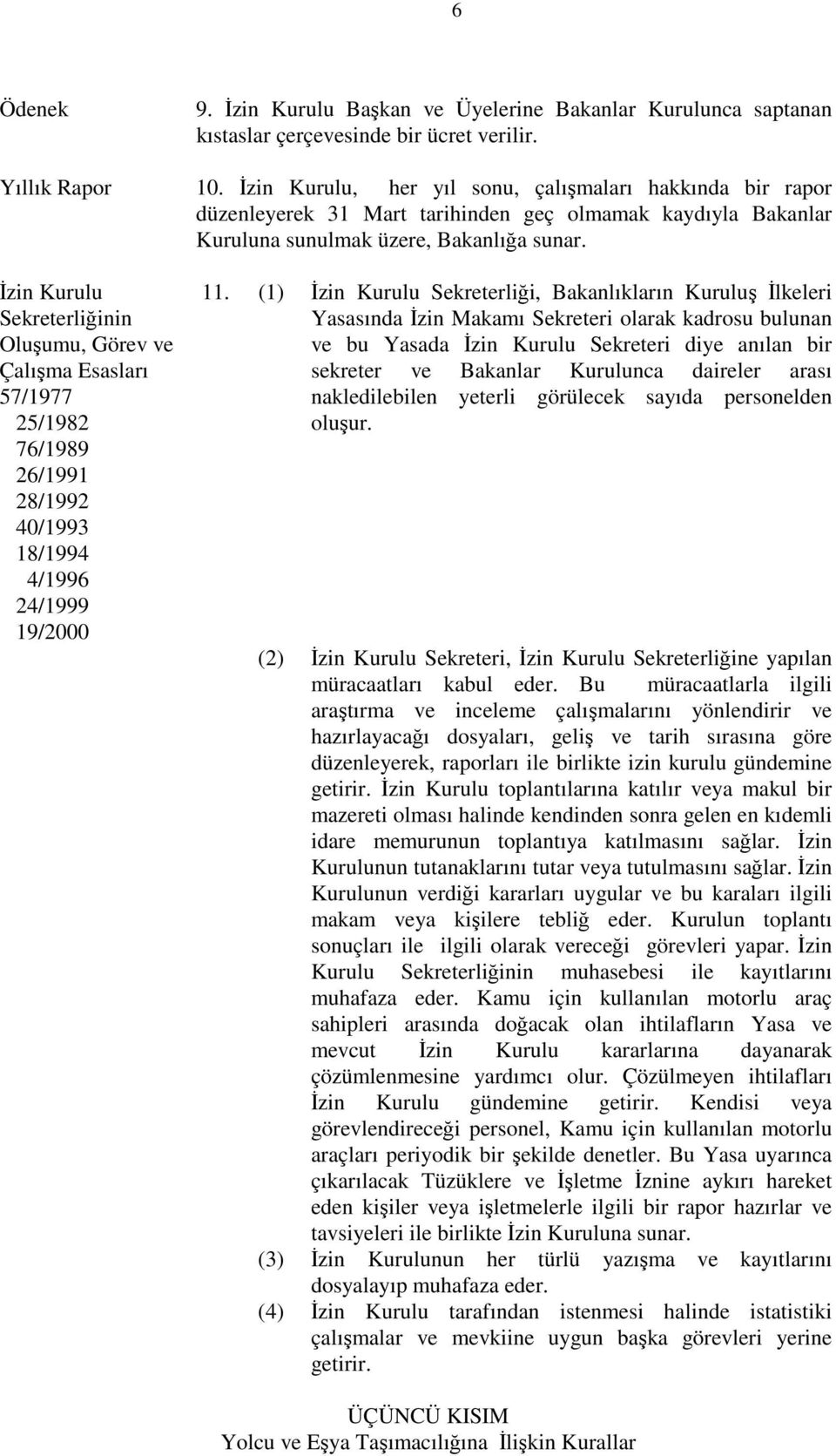 6

Ödenek

9. İzin Kurulu Başkan ve Üyelerine Bakanlar Kurulunca saptanan kıstaslar çerçevesinde bir ücret verilir.

Yıllık Rapor

10. İzin Kurulu, her yıl sonu, çalışmaları hakkında bir rapor düzenleyerek 31 Mart tarihinden geç olmamak kaydıyla Bakanlar Kuruluna sunulmak üzere, Bakanlığa sunar.

İzin Kurulu Sekreterliğinin Oluşumu, Görev ve Çalışma Esasları
57/1977
25/1982
76/1989
26/1991
28/1992
40/1993
18/1994
4/1996
24/1999
19/2000

11. (1) İzin Kurulu Sekreterliği, Bakanlıkların Kuruluş İlkeleri Yasasında İzin Makamı Sekreteri olarak kadrosu bulunan ve bu Yasada İzin Kurulu Sekreteri diye anılan bir sekreter ve Bakanlar Kurulunca daireler arası nakledilebilen yeterli görülecek sayıda personelden oluşur.

(2) İzin Kurulu Sekreteri, İzin Kurulu Sekreterliğine yapılan müracaatları kabul eder. Bu müracaatlarla ilgili araştırma ve inceleme çalışmalarını yönlendirir ve hazırlayacağı dosyaları, geliş ve tarih sırasına göre düzenleyerek, raporları ile birlikte izin kurulu gündemine getirir. İzin Kurulu toplantılarına katılır veya makul bir mazereti olması halinde kendinden sonra gelen en kıdemli idare memurunun toplantıya katılmasını sağlar. İzin Kurulunun tutanaklarını tutar veya tutulmasını sağlar. İzin Kurulunun verdiği kararları uygular ve bu karaları ilgili makam veya kişilere tebliğ eder. Kurulun toplantı sonuçları ile ilgili olarak vereceği görevleri yapar. İzin Kurulu Sekreterliğinin muhasebesi ile kayıtlarını muhafaza eder. Kamu için kullanılan motorlu araç sahipleri arasında doğacak olan ihtilafların Yasa ve mevcut İzin Kurulu kararlarına dayanarak çözümlenmesine yardımcı olur. Çözülmeyen ihtilafları İzin Kurulu gündemine getirir. Kendisi veya görevlendireceği personel, Kamu için kullanılan motorlu araçları periyodik bir şekilde denetler. Bu Yasa uyarınca çıkarılacak Tüzüklere ve İşletme İznine aykırı hareket eden kişiler veya işletmelerle ilgili bir rapor hazırlar ve tavsiyeleri ile birlikte İzin Kuruluna sunar.

(3) İzin Kurulunun her türlü yazışma ve kayıtlarını dosyalayıp muhafaza eder.

(4) İzin Kurulu tarafından istenmesi halinde istatistiki çalışmalar ve mevkiine uygun başka görevleri yerine getirir.

ÜÇÜNCÜ KISIM
Yolcu ve Eşya Taşımacılığına İlişkin Kurallar